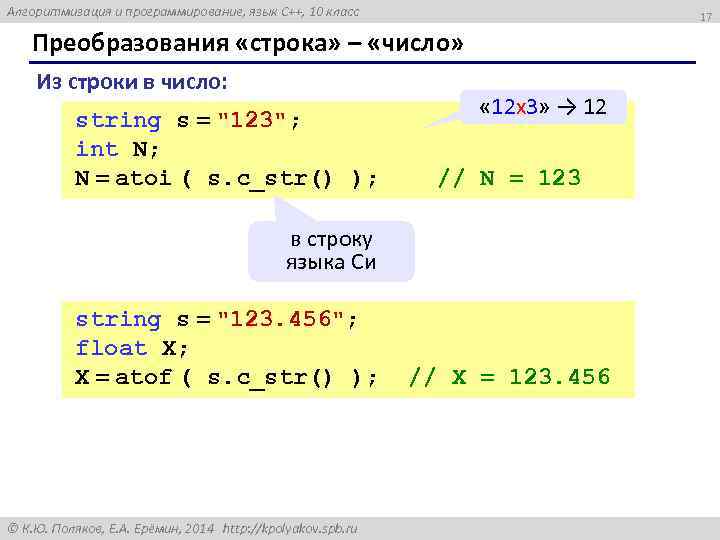 Алгоритмизация и программирование, язык C++, 10 класс

17

Преобразования «строка» – «число»

Из строки в число:

«12x3» → 12

string s = "123";
int N;
N = atoi ( s.c_str() ); // N = 123

в строку языка Си

string s = "123.456";
float X;
X = atof ( s.c_str() ); // X = 123.456

© К.Ю. Поляков, Е.А. Ерёмин, 2014 http://kpolyakov.spb.ru